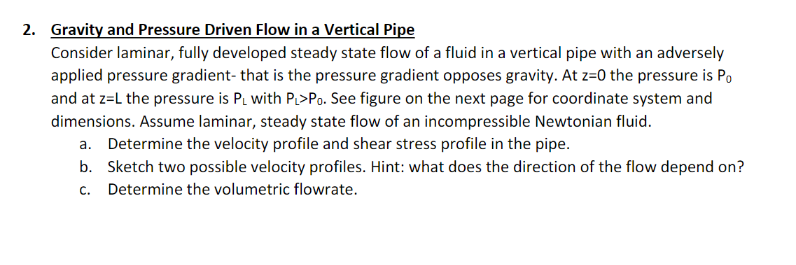 2. Gravity and Pressure Driven Flow in a Vertical Pipe

Consider laminar, fully developed steady state flow of a fluid in a vertical pipe with an adversely applied pressure gradient- that is the pressure gradient opposes gravity. At z=0 the pressure is $P_0$ and at z=L the pressure is $P_L$ with $P_L>P_0$. See figure on the next page for coordinate system and dimensions. Assume laminar, steady state flow of an incompressible Newtonian fluid.

a. Determine the velocity profile and shear stress profile in the pipe.

b. Sketch two possible velocity profiles. Hint: what does the direction of the flow depend on?

c. Determine the volumetric flowrate.